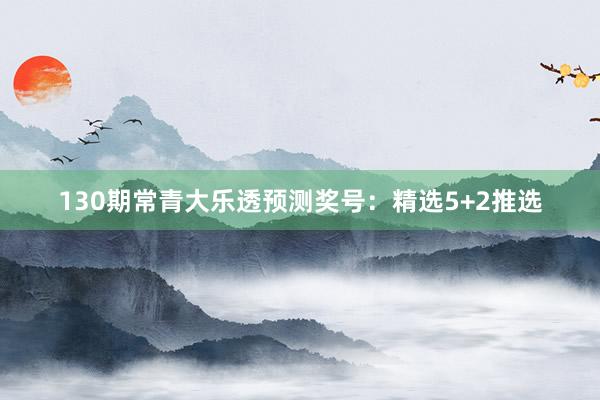 130期常青大乐透预测奖号：精选5+2推选